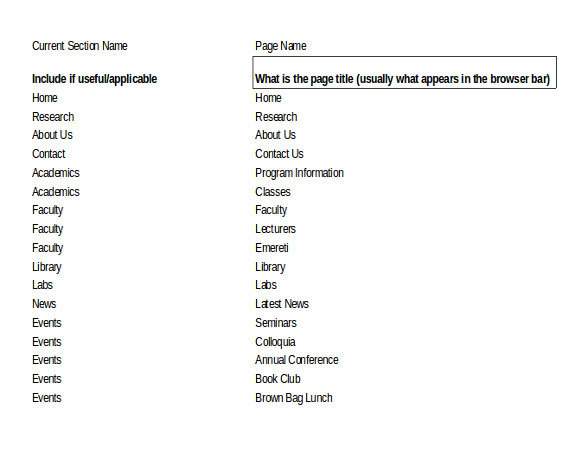 | Current Section Name | Page Name |
|---|---|
| **Include if useful/applicable** | **What is the page title (usually what appears in the browser bar)** |
| Home | Home |
| Research | Research |
| About Us | About Us |
| Contact | Contact Us |
| Academics | Program Information |
| Academics | Classes |
| Faculty | Faculty |
| Faculty | Lecturers |
| Faculty | Emereti |
| Library | Library |
| Labs | Labs |
| News | Latest News |
| Events | Seminars |
| Events | Colloquia |
| Events | Annual Conference |
| Events | Book Club |
| Events | Brown Bag Lunch |